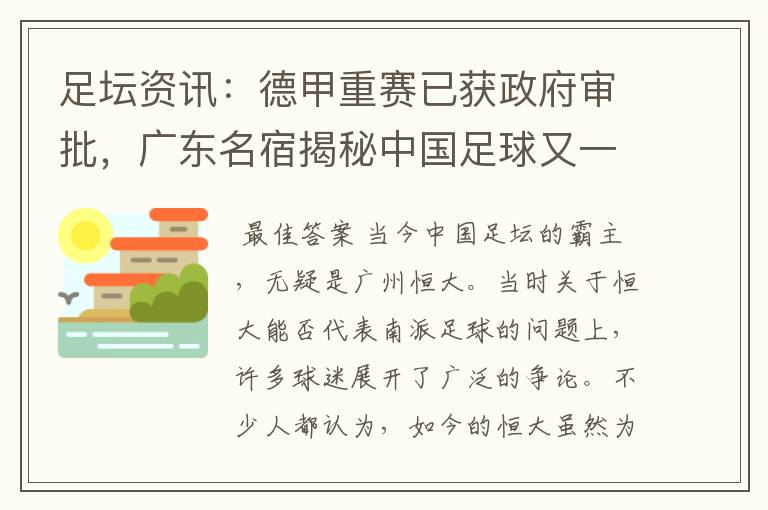 足坛资讯：德甲重赛已获政府审批，广东名宿揭秘中国足球又一

最佳答案 当今中国足坛的霸主，无疑是广州恒大。当时关于恒大能否代表南派足球的问题上，许多球迷展开了广泛的争论。不少人都认为，如今的恒大虽然为